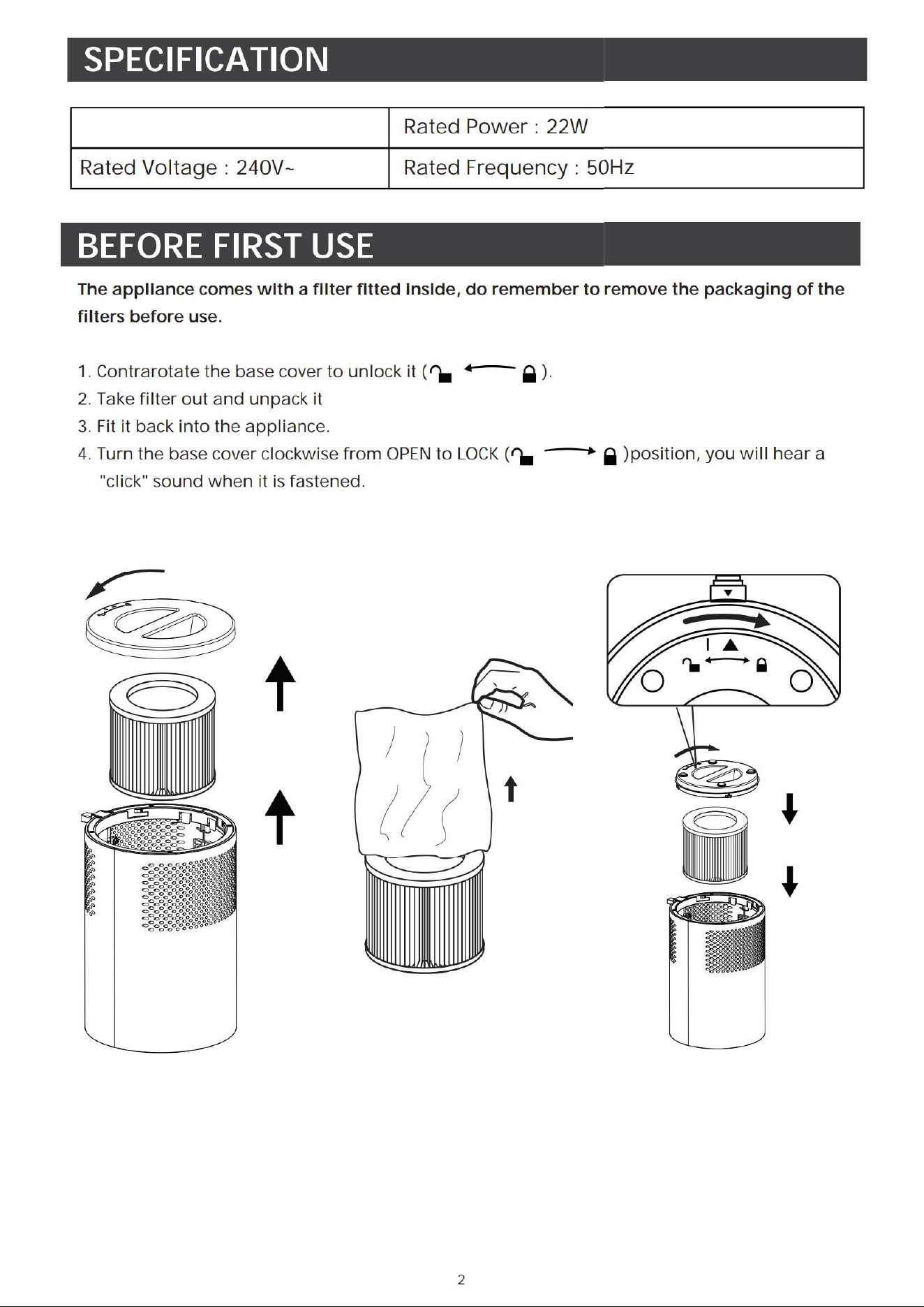 SPECIFICATION

| | Rated Power : 22W |
|---|---|
| Rated Voltage : 240V~ | Rated Frequency : 50Hz |

BEFORE FIRST USE

The appliance comes with a filter fitted inside, do remember to remove the packaging of the filters before use.

1. Contrarotate the base cover to unlock it ( ).
2. Take filter out and unpack it
3. Fit it back into the appliance.
4. Turn the base cover clockwise from OPEN to LOCK ( )position, you will hear a "click" sound when it is fastened.

2